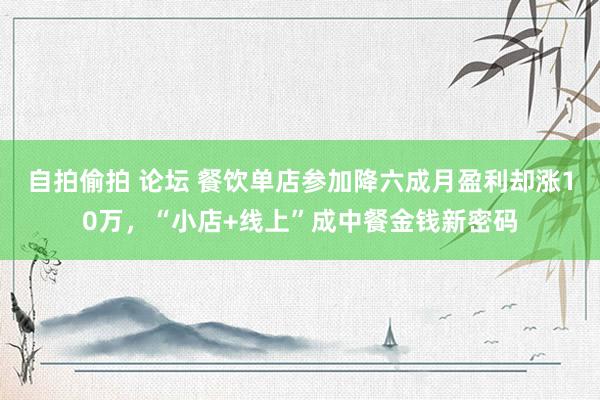 自拍偷拍 论坛 餐饮单店参加降六成月盈利却涨10万，“小店+线上”成中餐金钱新密码